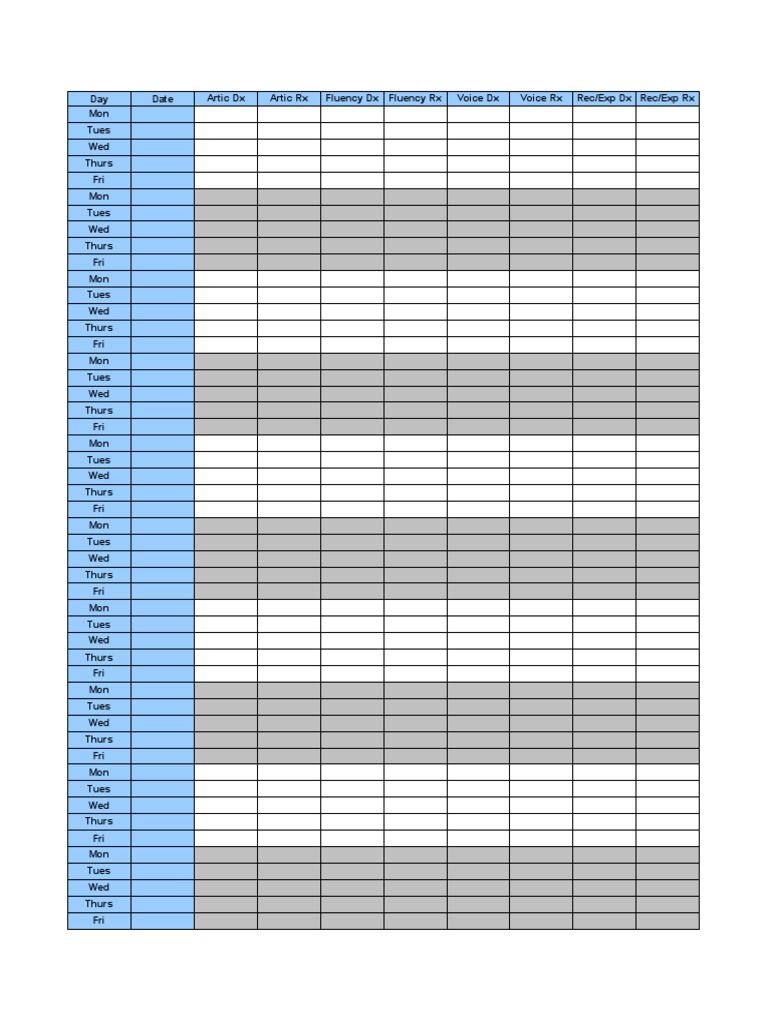 | Day | Date | Artic Dx | Artic Rx | Fluency Dx | Fluency Rx | Voice Dx | Voice Rx | Rec/Exp Dx | Rec/Exp Rx |
|---|---|---|---|---|---|---|---|---|---|
| Mon | | | | | | | | | |
| Tues | | | | | | | | | |
| Wed | | | | | | | | | |
| Thurs | | | | | | | | | |
| Fri | | | | | | | | | |
| Mon | | | | | | | | | |
| Tues | | | | | | | | | |
| Wed | | | | | | | | | |
| Thurs | | | | | | | | | |
| Fri | | | | | | | | | |
| Mon | | | | | | | | | |
| Tues | | | | | | | | | |
| Wed | | | | | | | | | |
| Thurs | | | | | | | | | |
| Fri | | | | | | | | | |
| Mon | | | | | | | | | |
| Tues | | | | | | | | | |
| Wed | | | | | | | | | |
| Thurs | | | | | | | | | |
| Fri | | | | | | | | | |
| Mon | | | | | | | | | |
| Tues | | | | | | | | | |
| Wed | | | | | | | | | |
| Thurs | | | | | | | | | |
| Fri | | | | | | | | | |
| Mon | | | | | | | | | |
| Tues | | | | | | | | | |
| Wed | | | | | | | | | |
| Thurs | | | | | | | | | |
| Fri | | | | | | | | | |
| Mon | | | | | | | | | |
| Tues | | | | | | | | | |
| Wed | | | | | | | | | |
| Thurs | | | | | | | | | |
| Fri | | | | | | | | | |
| Mon | | | | | | | | | |
| Tues | | | | | | | | | |
| Wed | | | | | | | | | |
| Thurs | | | | | | | | | |
| Fri | | | | | | | | | |
| Mon | | | | | | | | | |
| Tues | | | | | | | | | |
| Wed | | | | | | | | | |
| Thurs | | | | | | | | | |
| Fri | | | | | | | | | |
| Mon | | | | | | | | | |
| Tues | | | | | | | | | |
| Wed | | | | | | | | | |
| Thurs | | | | | | | | | |
| Fri | | | | | | | | | |